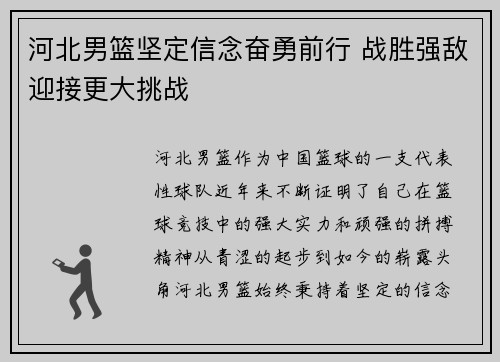 河北男篮坚定信念奋勇前行 战胜强敌迎接更大挑战

河北男篮作为中国篮球的一支代表性球队近年来不断证明了自己在篮球竞技中的强大实力和顽强的拼搏精神从青涩的起步到如今的崭露头角河北男篮始终秉持着坚定的信念